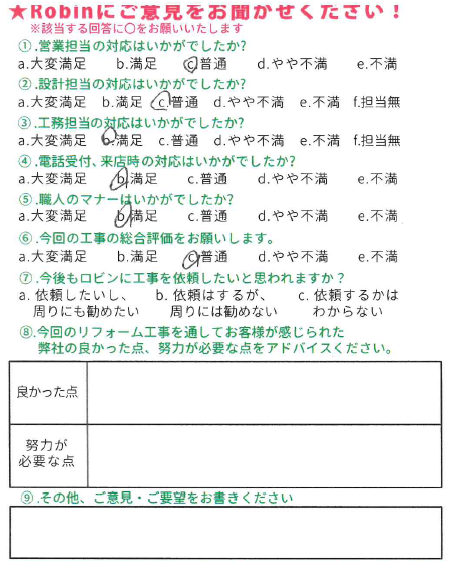 ★Robinにご意見をお聞かせください！
※該当する回答に○をお願いいたします

①.営業担当の対応はいかがでしたか?
a.大変満足　b.満足　c.普通　d.やや不満　e.不満

②.設計担当の対応はいかがでしたか?
a.大変満足　b.満足　c.普通　d.やや不満　e.不満　f.担当無

③.工務担当の対応はいかがでしたか?
a.大変満足　b.満足　c.普通　d.やや不満　e.不満　f.担当無

④.電話受付、来店時の対応はいかがでしたか?
a.大変満足　b.満足　c.普通　d.やや不満　e.不満

⑤.職人のマナーはいかがでしたか?
a.大変満足　b.満足　c.普通　d.やや不満　e.不満

⑥.今回の工事の総合評価をお願いします。
a.大変満足　b.満足　c.普通　d.やや不満　e.不満

⑦.今後もロビンに工事を依頼したいと思われますか？
a. 依頼したいし、周りにも勧めたい　b. 依頼はするが、周りには勧めない　c. 依頼するかはわからない

⑧.今回のリフォーム工事を通してお客様が感じられた弊社の良かった点、努力が必要な点をアドバイスください。

| 良かった点 | |
|---|---|
| 努力が必要な点 | |

⑨.その他、ご意見・ご要望をお書きください